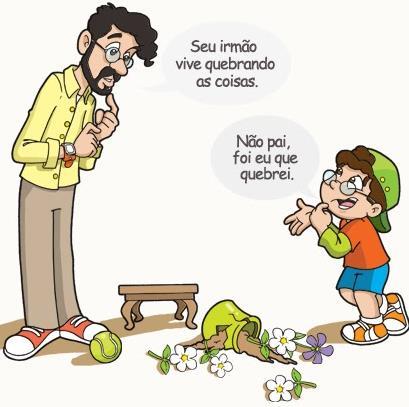 Seu irmão vive quebrando as coisas.

Não pai, foi eu que quebrei.